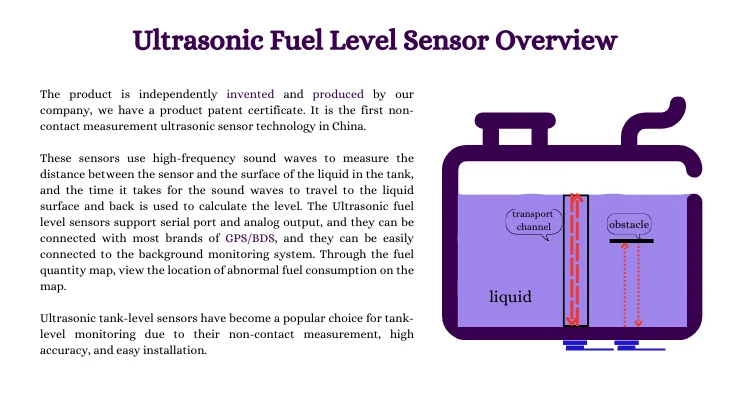 Ultrasonic Fuel Level Sensor Overview

The product is independently invented and produced by our company, we have a product patent certificate. It is the first non-contact measurement ultrasonic sensor technology in China.

These sensors use high-frequency sound waves to measure the distance between the sensor and the surface of the liquid in the tank, and the time it takes for the sound waves to travel to the liquid surface and back is used to calculate the level. The Ultrasonic fuel level sensors support serial port and analog output, and they can be connected with most brands of GPS/BDS, and they can be easily connected to the background monitoring system. Through the fuel quantity map, view the location of abnormal fuel consumption on the map.

Ultrasonic tank-level sensors have become a popular choice for tank-level monitoring due to their non-contact measurement, high accuracy, and easy installation.

transport channel

obstacle

liquid